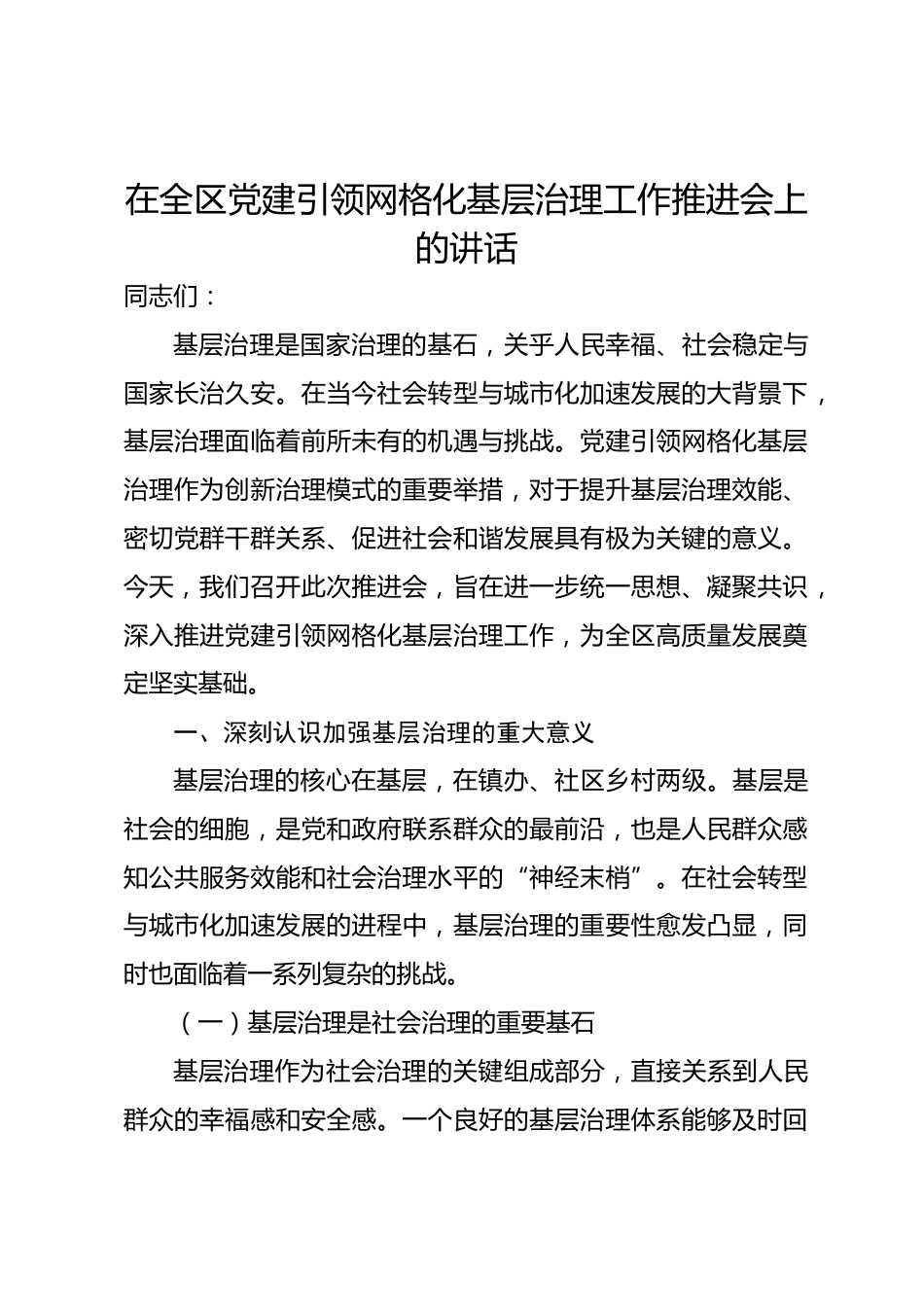 在全区党建引领网格化基层治理工作推进会上的讲话

同志们：

基层治理是国家治理的基石，关乎人民幸福、社会稳定与国家长治久安。在当今社会转型与城市化加速发展的大背景下，基层治理面临着前所未有的机遇与挑战。党建引领网格化基层治理作为创新治理模式的重要举措，对于提升基层治理效能、密切党群干群关系、促进社会和谐发展具有极为关键的意义。今天，我们召开此次推进会，旨在进一步统一思想、凝聚共识，深入推进党建引领网格化基层治理工作，为全区高质量发展奠定坚实基础。

一、深刻认识加强基层治理的重大意义

基层治理的核心在基层，在镇办、社区乡村两级。基层是社会的细胞，是党和政府联系群众的最前沿，也是人民群众感知公共服务效能和社会治理水平的“神经末梢”。在社会转型与城市化加速发展的进程中，基层治理的重要性愈发凸显，同时也面临着一系列复杂的挑战。

（一）基层治理是社会治理的重要基石

基层治理作为社会治理的关键组成部分，直接关系到人民群众的幸福感和安全感。一个良好的基层治理体系能够及时回